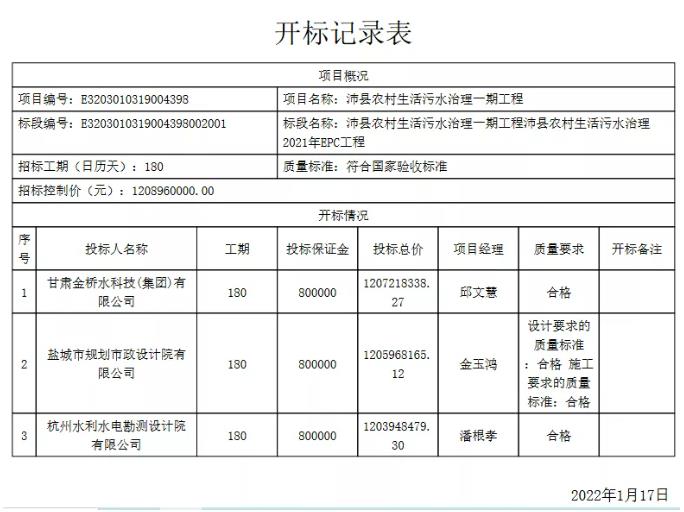 开标记录表

项目概况

项目编号：E3203010319004398

项目名称：沛县农村生活污水治理一期工程

标段编号：E3203010319004398002001

标段名称：沛县农村生活污水治理一期工程沛县农村生活污水治理2021年EPC工程

招标工期（日历天）：180

质量标准：符合国家验收标准

招标控制价（元）：1208960000.00

开标情况

| 序号 | 投标人名称 | 工期 | 投标保证金 | 投标总价 | 项目经理 | 质量要求 | 开标备注 |
|---|---|---|---|---|---|---|---|
| 1 | 甘肃金桥水科技(集团)有限公司 | 180 | 800000 | 1207218338.27 | 邱文慧 | 合格 | |
| 2 | 盐城市规划市政设计院有限公司 | 180 | 800000 | 1205968165.12 | 金玉鸿 | 设计要求的质量标准：合格 施工要求的质量标准：合格 | |
| 3 | 杭州水利水电勘测设计院有限公司 | 180 | 800000 | 1203948479.30 | 潘根孝 | 合格 | |

2022年1月17日